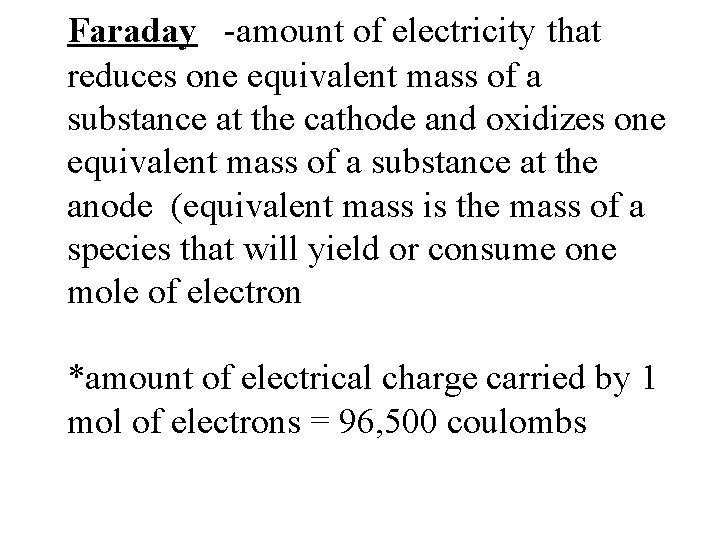 Faraday -amount of electricity that reduces one equivalent mass of a substance at the cathode and oxidizes one equivalent mass of a substance at the anode (equivalent mass is the mass of a species that will yield or consume one mole of electron

*amount of electrical charge carried by 1 mol of electrons = 96,500 coulombs